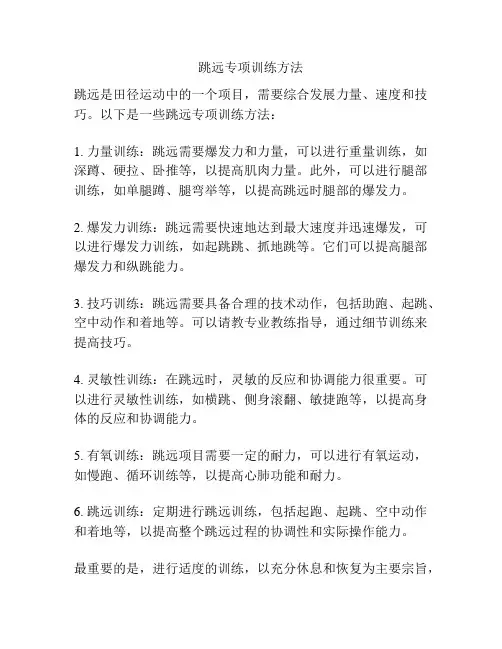 跳远专项训练方法

跳远是田径运动中的一个项目，需要综合发展力量、速度和技巧。以下是一些跳远专项训练方法：

1. 力量训练：跳远需要爆发力和力量，可以进行重量训练，如深蹲、硬拉、卧推等，以提高肌肉力量。此外，可以进行腿部训练，如单腿蹲、腿弯举等，以提高跳远时腿部的爆发力。

2. 爆发力训练：跳远需要快速地达到最大速度并迅速爆发，可以进行爆发力训练，如起跳跳、抓地跳等。它们可以提高腿部爆发力和纵跳能力。

3. 技巧训练：跳远需要具备合理的技术动作，包括助跑、起跳、空中动作和着地等。可以请教专业教练指导，通过细节训练来提高技巧。

4. 灵敏性训练：在跳远时，灵敏的反应和协调能力很重要。可以进行灵敏性训练，如横跳、侧身滚翻、敏捷跑等，以提高身体的反应和协调能力。

5. 有氧训练：跳远项目需要一定的耐力，可以进行有氧运动，如慢跑、循环训练等，以提高心肺功能和耐力。

6. 跳远训练：定期进行跳远训练，包括起跑、起跳、空中动作和着地等，以提高整个跳远过程的协调性和实际操作能力。

最重要的是，进行适度的训练，以充分休息和恢复为主要宗旨，